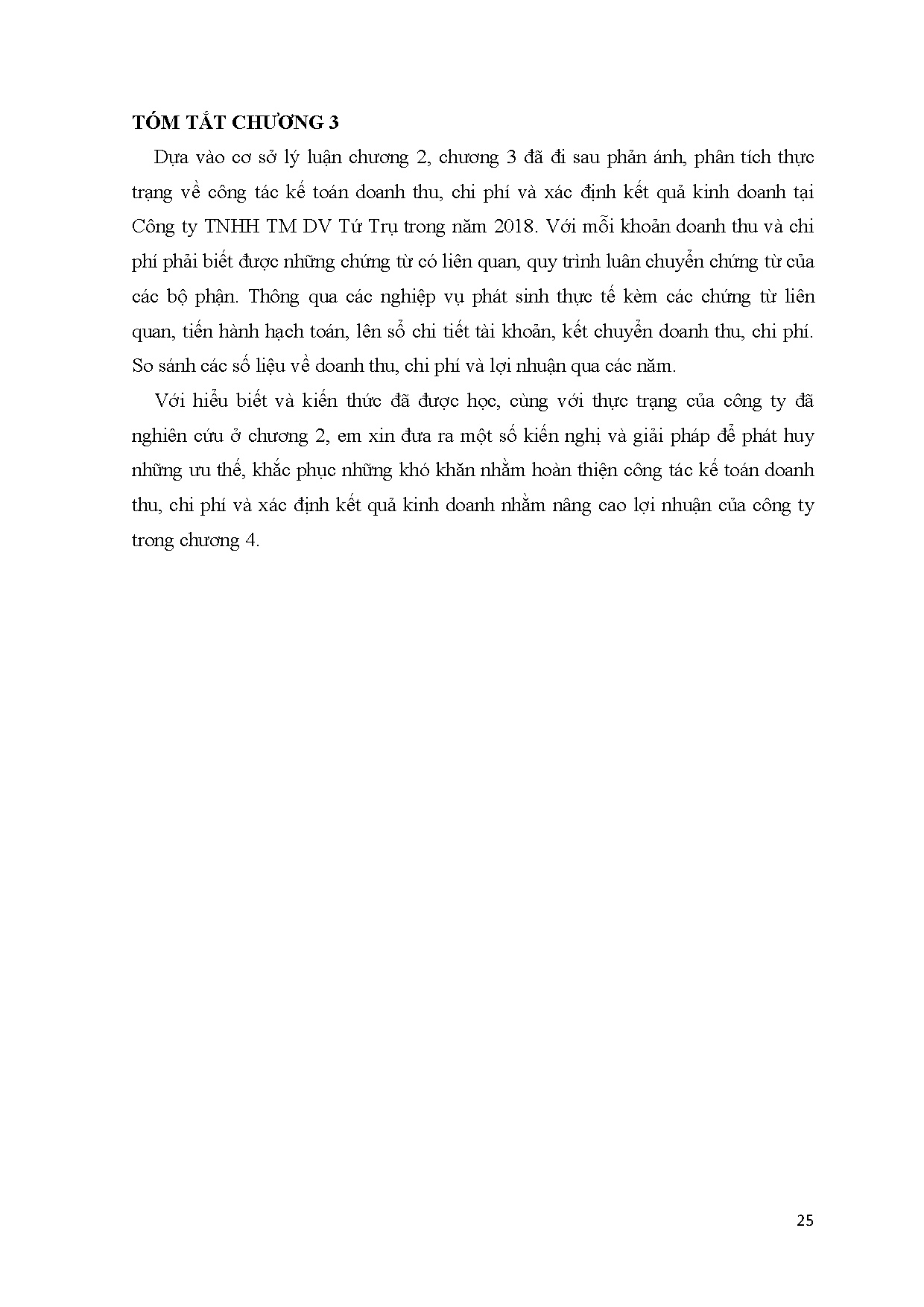 TÓM TẮT CHƯƠNG 3

Dựa vào cơ sở lý luận chương 2, chương 3 đã đi sau phản ánh, phân tích thực trạng về công tác kế toán doanh thu, chi phí và xác định kết quả kinh doanh tại Công ty TNHH TM DV Tứ Trụ trong năm 2018. Với mỗi khoản doanh thu và chi phí phải biết được những chứng từ có liên quan, quy trình luân chuyển chứng từ của các bộ phận. Thông qua các nghiệp vụ phát sinh thực tế kèm các chứng từ liên quan, tiến hành hạch toán, lên sổ chi tiết tài khoản, kết chuyển doanh thu, chi phí. So sánh các số liệu về doanh thu, chi phí và lợi nhuận qua các năm.

Với hiểu biết và kiến thức đã được học, cùng với thực trạng của công ty đã nghiên cứu ở chương 2, em xin đưa ra một số kiến nghị và giải pháp để phát huy những ưu thế, khắc phục những khó khăn nhằm hoàn thiện công tác kế toán doanh thu, chi phí và xác định kết quả kinh doanh nhằm nâng cao lợi nhuận của công ty trong chương 4.

25